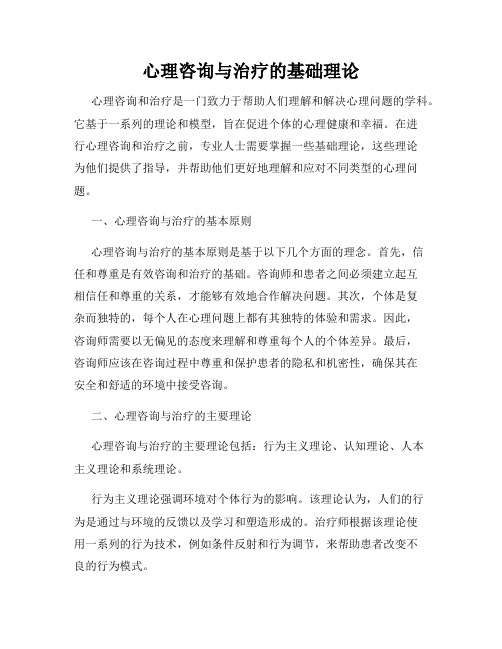 心理咨询与治疗的基础理论

心理咨询和治疗是一门致力于帮助人们理解和解决心理问题的学科。它基于一系列的理论和模型，旨在促进个体的心理健康和幸福。在进行心理咨询和治疗之前，专业人士需要掌握一些基础理论，这些理论为他们提供了指导，并帮助他们更好地理解和应对不同类型的心理问题。

一、心理咨询与治疗的基本原则

心理咨询与治疗的基本原则是基于以下几个方面的理念。首先，信任和尊重是有效咨询和治疗的基础。咨询师和患者之间必须建立起互相信任和尊重的关系，才能够有效地合作解决问题。其次，个体是复杂而独特的，每个人在心理问题上都有其独特的体验和需求。因此，咨询师需要以无偏见的态度来理解和尊重每个人的个体差异。最后，咨询师应该在咨询过程中尊重和保护患者的隐私和机密性，确保其在安全和舒适的环境中接受咨询。

二、心理咨询与治疗的主要理论

心理咨询与治疗的主要理论包括：行为主义理论、认知理论、人本主义理论和系统理论。

行为主义理论强调环境对个体行为的影响。该理论认为，人们的行为是通过与环境的反馈以及学习和塑造形成的。治疗师根据该理论使用一系列的行为技术，例如条件反射和行为调节，来帮助患者改变不良的行为模式。